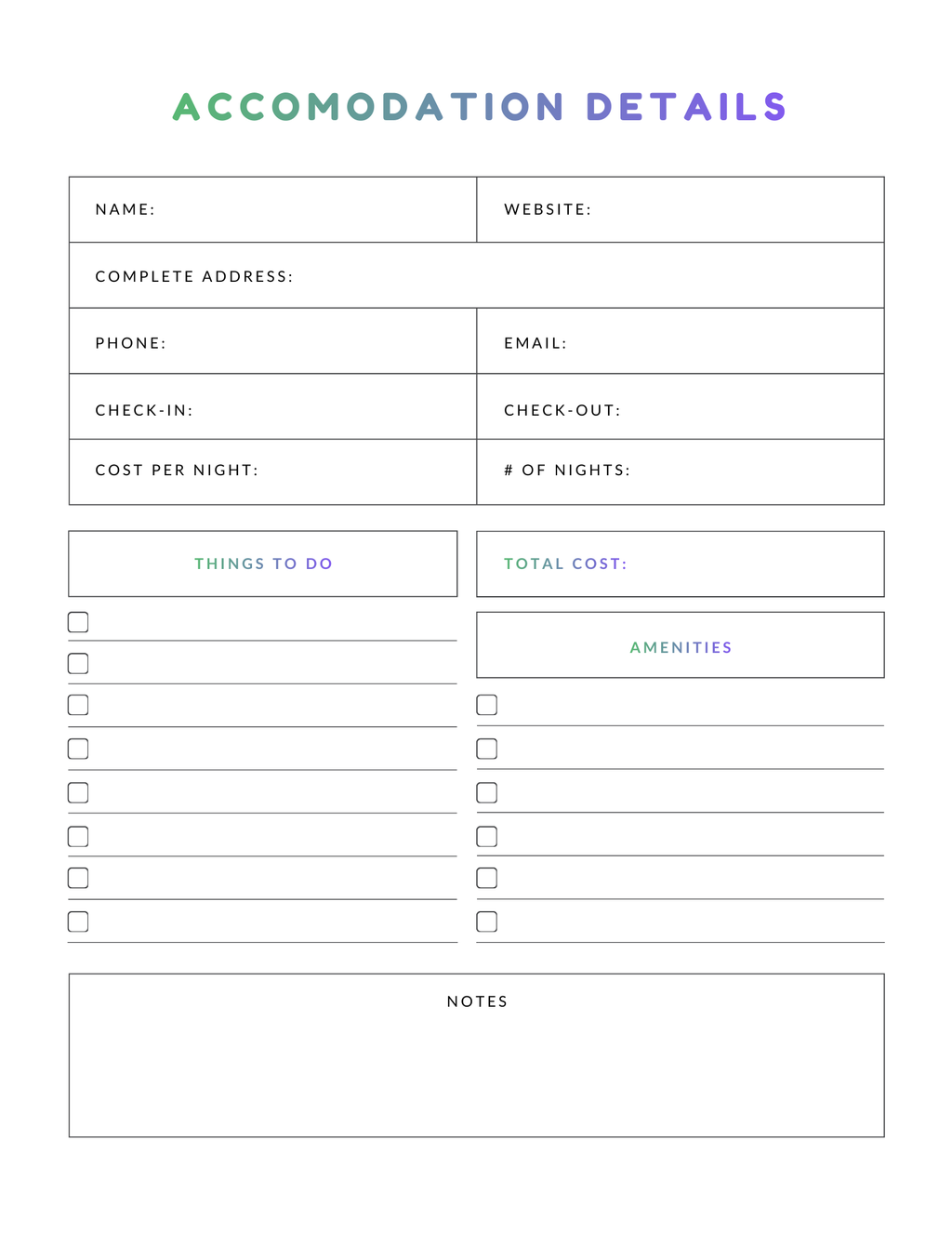 ACCOMODATION DETAILS

| NAME: | WEBSITE: |
|---|---|
| COMPLETE ADDRESS: | |
| PHONE: | EMAIL: |
| CHECK-IN: | CHECK-OUT: |
| COST PER NIGHT: | # OF NIGHTS: |

THINGS TO DO

TOTAL COST:

AMENITIES

NOTES